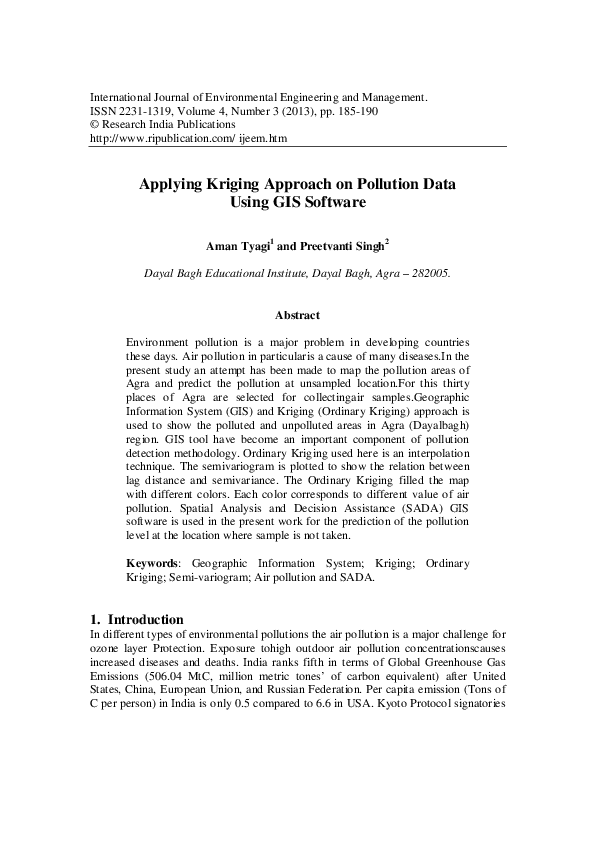 International Journal of Environmental Engineering and Management.
ISSN 2231-1319, Volume 4, Number 3 (2013), pp. 185-190
© Research India Publications
http://www.ripublication.com/ ijeem.htm

Applying Kriging Approach on Pollution Data Using GIS Software

Aman Tyagi$^1$ and Preetvanti Singh$^2$

Dayal Bagh Educational Institute, Dayal Bagh, Agra – 282005.

Abstract

Environment pollution is a major problem in developing countries these days. Air pollution in particularis a cause of many diseases.In the present study an attempt has been made to map the pollution areas of Agra and predict the pollution at unsampled location.For this thirty places of Agra are selected for collectingair samples.Geographic Information System (GIS) and Kriging (Ordinary Kriging) approach is used to show the polluted and unpolluted areas in Agra (Dayalbagh) region. GIS tool have become an important component of pollution detection methodology. Ordinary Kriging used here is an interpolation technique. The semivariogram is plotted to show the relation between lag distance and semivariance. The Ordinary Kriging filled the map with different colors. Each color corresponds to different value of air pollution. Spatial Analysis and Decision Assistance (SADA) GIS software is used in the present work for the prediction of the pollution level at the location where sample is not taken.

Keywords: Geographic Information System; Kriging; Ordinary Kriging; Semi-variogram; Air pollution and SADA.

1. Introduction
In different types of environmental pollutions the air pollution is a major challenge for ozone layer Protection. Exposure tohigh outdoor air pollution concentrationscauses increased diseases and deaths. India ranks fifth in terms of Global Greenhouse Gas Emissions (506.04 MtC, million metric tones' of carbon equivalent) after United States, China, European Union, and Russian Federation. Per capita emission (Tons of C per person) in India is only 0.5 compared to 6.6 in USA. Kyoto Protocol signatories